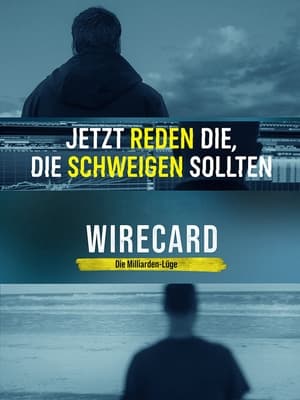 JETZT REDEN DIE, DIE SCHWEIGEN SOLLTEN

WIRECARD

Die Milliarden-Lüge